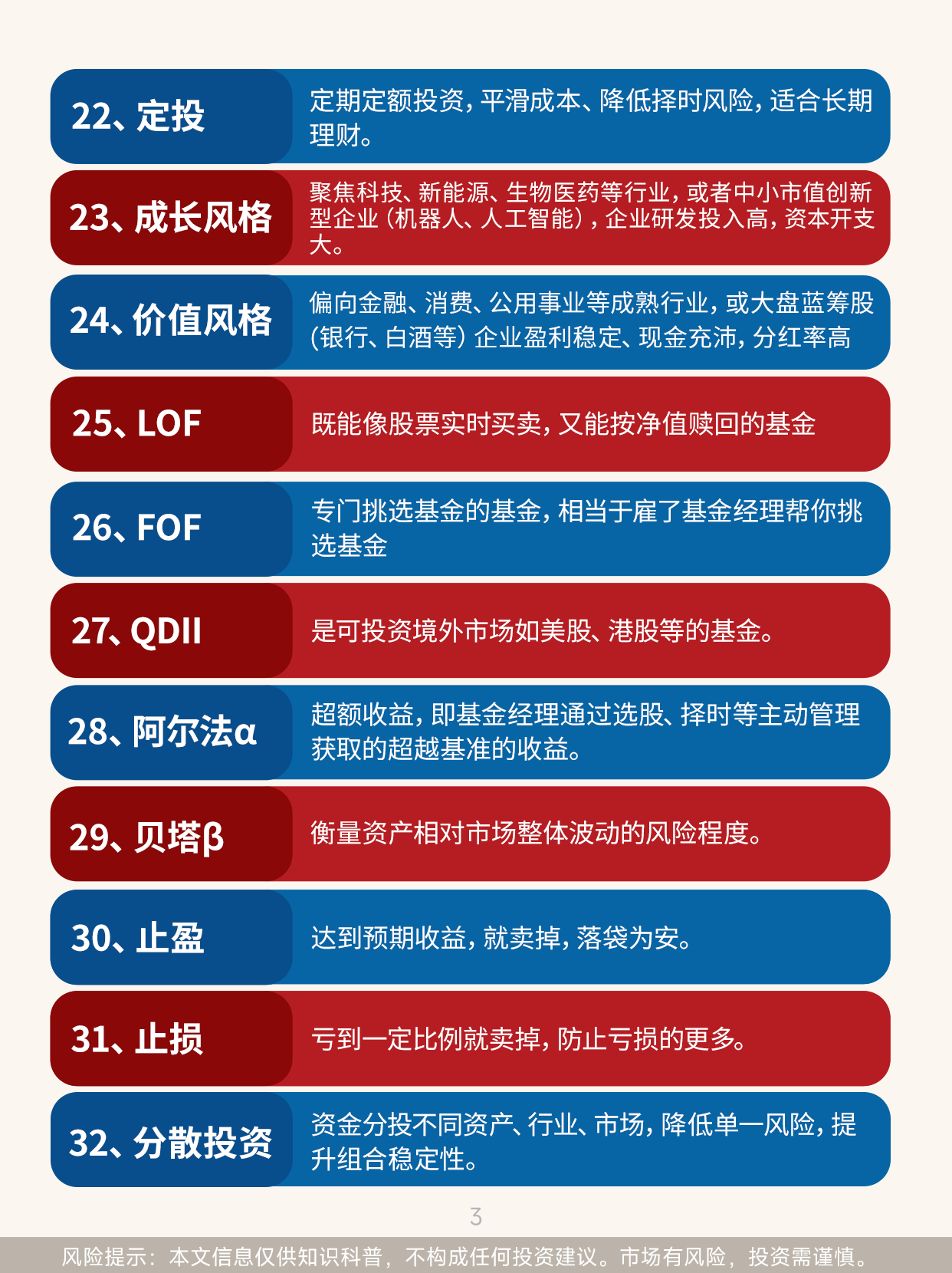 22、定投

定期定额投资，平滑成本、降低择时风险，适合长期理财。

23、成长风格

聚焦科技、新能源、生物医药等行业，或者中小市值创新型企业（机器人、人工智能），企业研发投入高，资本开支大。

24、价值风格

偏向金融、消费、公用事业等成熟行业，或大盘蓝筹股（银行、白酒等）企业盈利稳定、现金充沛，分红率高

25、LOF

既能像股票实时买卖，又能按净值赎回的基金

26、FOF

专门挑选基金的基金，相当于雇了基金经理帮你挑选基金

27、QDII

是可投资境外市场如美股、港股等的基金。

28、阿尔法α

超额收益，即基金经理通过选股、择时等主动管理获取的超越基准的收益。

29、贝塔β

衡量资产相对市场整体波动的风险程度。

30、止盈

达到预期收益，就卖掉，落袋为安。

31、止损

亏到一定比例就卖掉，防止亏损的更多。

32、分散投资

资金分投不同资产、行业、市场，降低单一风险，提升组合稳定性。

3

风险提示：本文信息仅供知识科普，不构成任何投资建议。市场有风险，投资需谨慎。